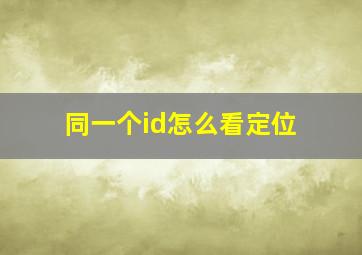 同一个id怎么看定位